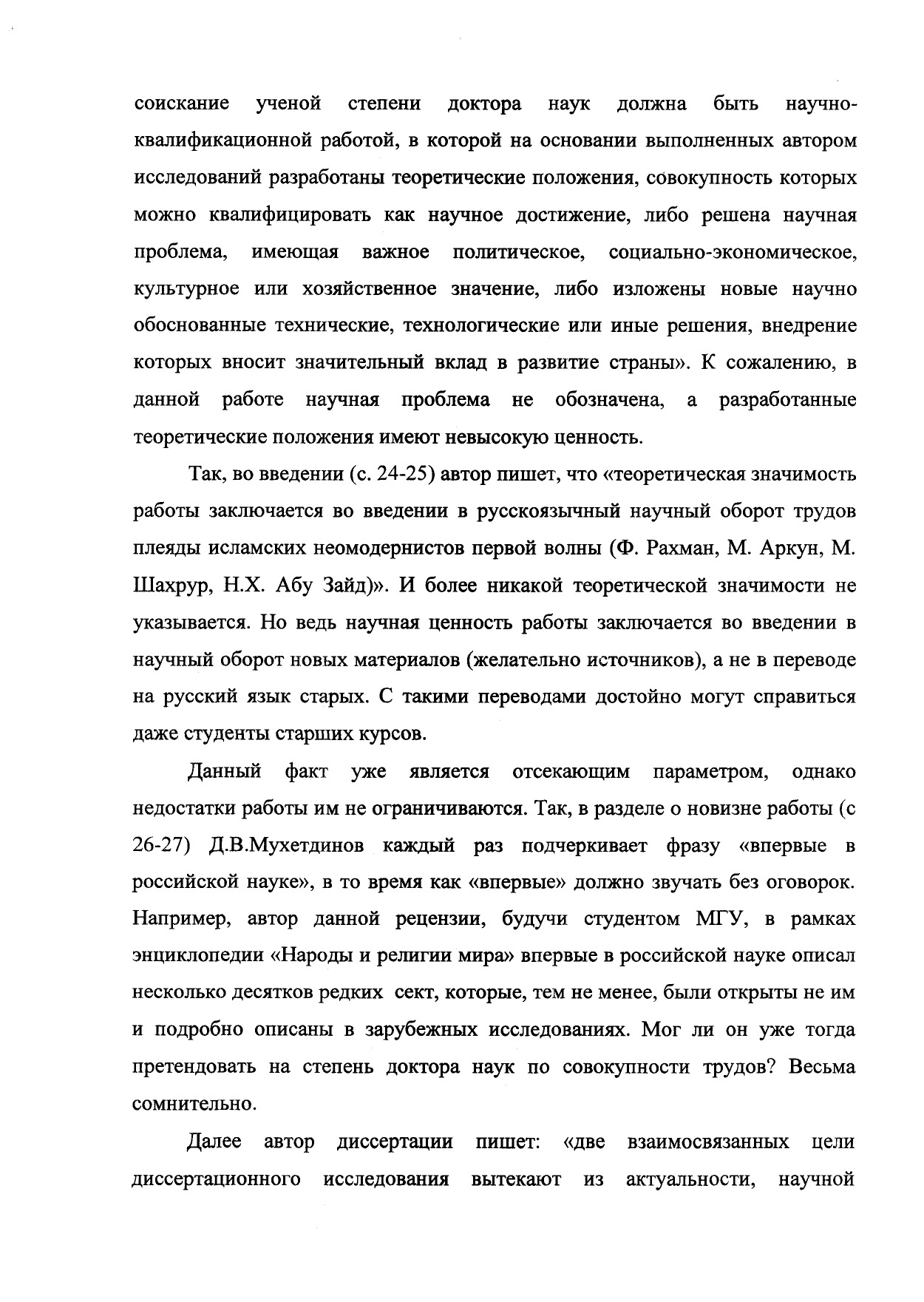 соискание ученой степени доктора наук должна быть научно-квалификационной работой, в которой на основании выполненных автором исследований разработаны теоретические положения, совокупность которых можно квалифицировать как научное достижение, либо решена научная проблема, имеющая важное политическое, социально-экономическое, культурное или хозяйственное значение, либо изложены новые научно обоснованные технические, технологические или иные решения, внедрение которых вносит значительный вклад в развитие страны». К сожалению, в данной работе научная проблема не обозначена, а разработанные теоретические положения имеют невысокую ценность.

Так, во введении (с. 24-25) автор пишет, что «теоретическая значимость работы заключается во введении в русскоязычный научный оборот трудов плеяды исламских неомодернистов первой волны (Ф. Рахман, М. Аркун, М. Шахрур, Н.Х. Абу Зайд)». И более никакой теоретической значимости не указывается. Но ведь научная ценность работы заключается во введении в научный оборот новых материалов (желательно источников), а не в переводе на русский язык старых. С такими переводами достойно могут справиться даже студенты старших курсов.

Данный факт уже является отсекающим параметром, однако недостатки работы им не ограничиваются. Так, в разделе о новизне работы (с 26-27) Д.В.Мухетдинов каждый раз подчеркивает фразу «впервые в российской науке», в то время как «впервые» должно звучать без оговорок. Например, автор данной рецензии, будучи студентом МГУ, в рамках энциклопедии «Народы и религии мира» впервые в российской науке описал несколько десятков редких сект, которые, тем не менее, были открыты не им и подробно описаны в зарубежных исследованиях. Мог ли он уже тогда претендовать на степень доктора наук по совокупности трудов? Весьма сомнительно.

Далее автор диссертации пишет: «две взаимосвязанных цели диссертационного исследования вытекают из актуальности, научной